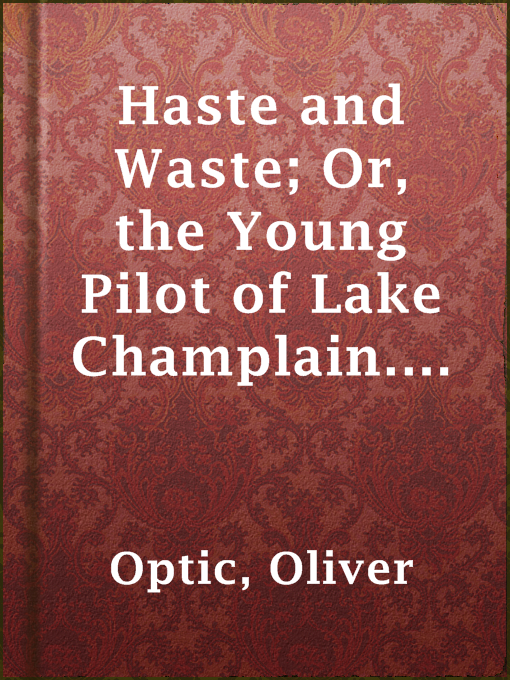 Haste and Waste; Or, the Young Pilot of Lake Champlain....

Optic, Oliver